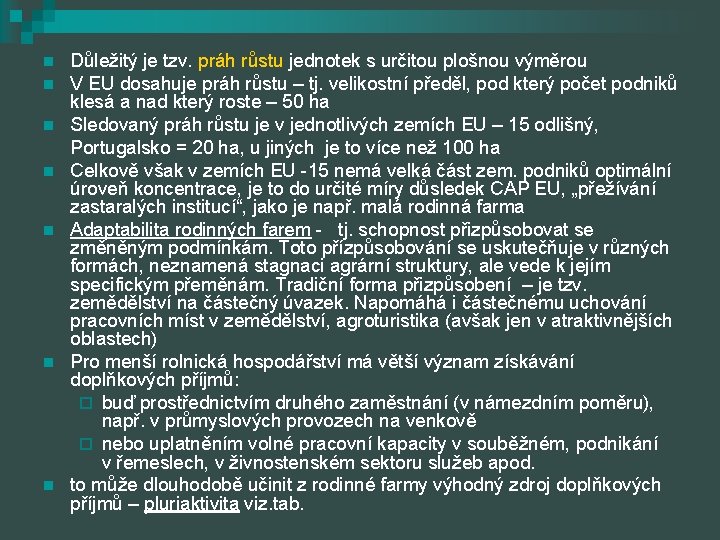 Důležitý je tzv. práh růstu jednotek s určitou plošnou výměrou

V EU dosahuje práh růstu – tj. velikostní předěl, pod který počet podniků klesá a nad který roste – 50 ha

Sledovaný práh růstu je v jednotlivých zemích EU – 15 odlišný, Portugalsko = 20 ha, u jiných je to více než 100 ha

Celkově však v zemích EU -15 nemá velká část zem. podniků optimální úroveň koncentrace, je to do určité míry důsledek CAP EU, „přežívání zastaralých institucí“, jako je např. malá rodinná farma

Adaptabilita rodinných farem - tj. schopnost přizpůsobovat se změněným podmínkám. Toto přizpůsobování se uskutečňuje v různých formách, neznamená stagnaci agrární struktury, ale vede k jejím specifickým přeměnám. Tradiční forma přizpůsobení – je tzv. zemědělství na částečný úvazek. Napomáhá i částečnému uchování pracovních míst v zemědělství, agroturistika (avšak jen v atraktivnějších oblastech)

Pro menší rolnická hospodářství má větší význam získávání doplňkových příjmů:

buď prostřednictvím druhého zaměstnání (v námezdním poměru), např. v průmyslových provozech na venkově

nebo uplatněním volné pracovní kapacity v souběžném, podnikání v řemeslech, v živnostenském sektoru služeb apod.

to může dlouhodobě učinit z rodinné farmy výhodný zdroj doplňkových příjmů – pluriaktivita viz.tab.